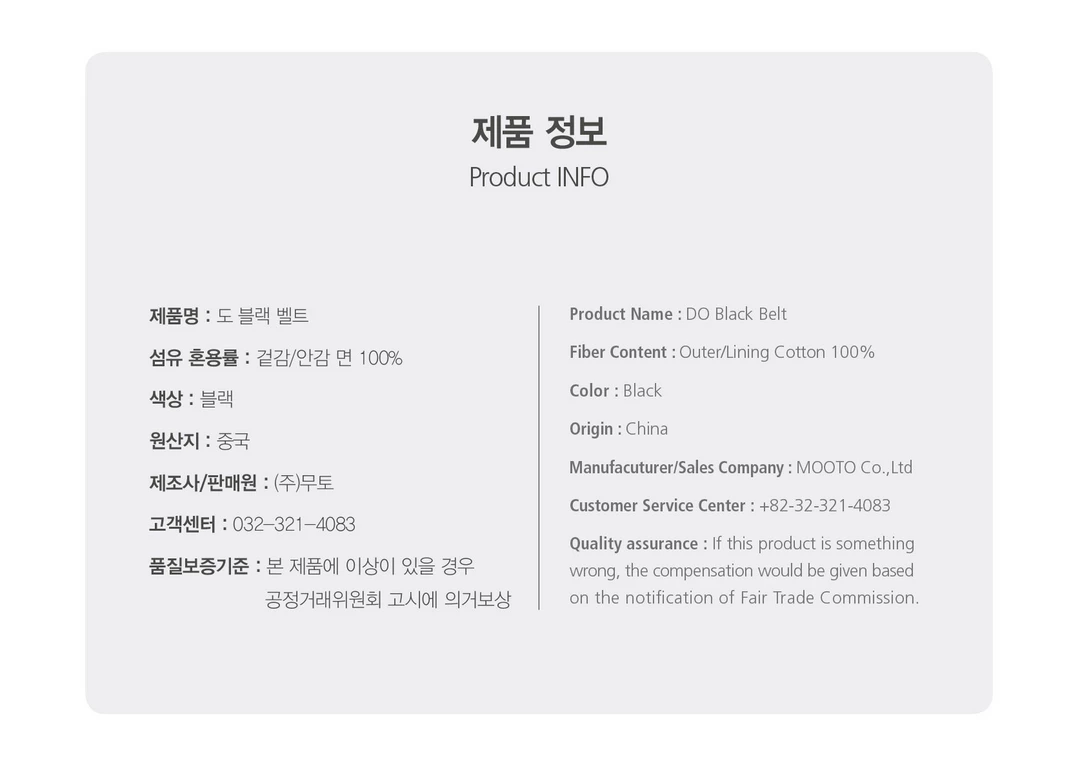 제품 정보
Product INFO

제품명 : 도 블랙 벨트

섬유 혼용률 : 겉감/안감 면 100%

색상 : 블랙

원산지 : 중국

제조사/판매원 : (주)무토

고객센터 : 032-321-4083

품질보증기준 : 본 제품에 이상이 있을 경우 공정거래위원회 고시에 의거보상

Product Name : DO Black Belt

Fiber Content : Outer/Lining Cotton 100%

Color : Black

Origin : China

Manufacuturer/Sales Company : MOOTO Co.,Ltd

Customer Service Center : +82-32-321-4083

Quality assurance : If this product is something wrong, the compensation would be given based on the notification of Fair Trade Commission.